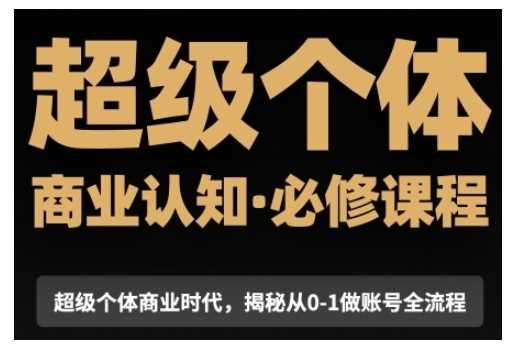 超级个体

商业认知·必修课程

超级个体商业时代，揭秘从0-1做账号全流程